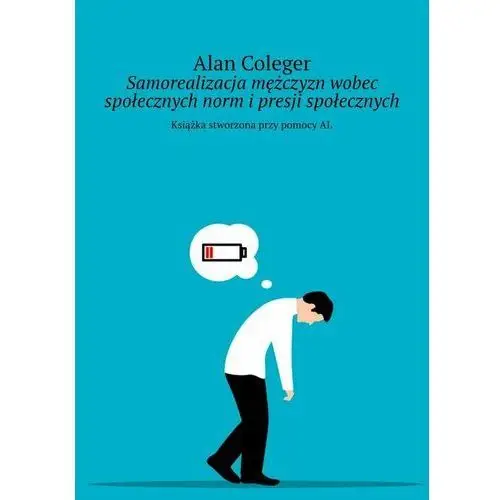 Alan Coleger
Samorealizacja mężczyzn wobec społecznych norm i presji społecznych

Książka stworzona przy pomocy AI.